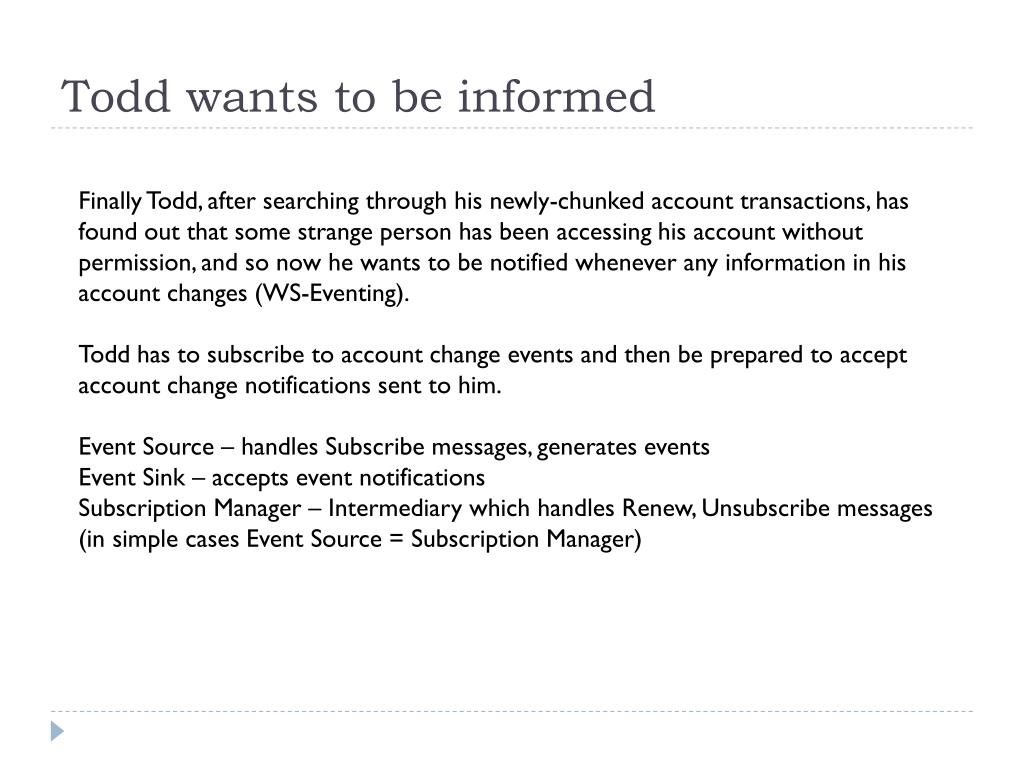 Todd wants to be informed

Finally Todd, after searching through his newly-chunked account transactions, has found out that some strange person has been accessing his account without permission, and so now he wants to be notified whenever any information in his account changes (WS-Eventing).

Todd has to subscribe to account change events and then be prepared to accept account change notifications sent to him.

Event Source – handles Subscribe messages, generates events
Event Sink – accepts event notifications
Subscription Manager – Intermediary which handles Renew, Unsubscribe messages (in simple cases Event Source = Subscription Manager)